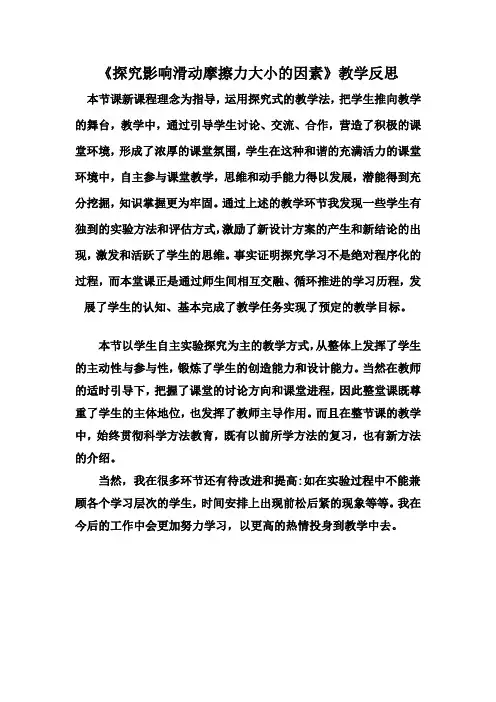 《探究影响滑动摩擦力大小的因素》教学反思

本节课新课程理念为指导，运用探究式的教学法，把学生推向教学的舞台，教学中，通过引导学生讨论、交流、合作，营造了积极的课堂环境，形成了浓厚的课堂氛围，学生在这种和谐的充满活力的课堂环境中，自主参与课堂教学，思维和动手能力得以发展，潜能得到充分挖掘，知识掌握更为牢固。通过上述的教学环节我发现一些学生有独到的实验方法和评估方式，激励了新设计方案的产生和新结论的出现，激发和活跃了学生的思维。事实证明探究学习不是绝对程序化的过程，而本堂课正是通过师生间相互交融、循环推进的学习历程，发展了学生的认知、基本完成了教学任务实现了预定的教学目标。

本节以学生自主实验探究为主的教学方式，从整体上发挥了学生的主动性与参与性，锻炼了学生的创造能力和设计能力。当然在教师的适时引导下，把握了课堂的讨论方向和课堂进程，因此整堂课既尊重了学生的主体地位，也发挥了教师主导作用。而且在整节课的教学中，始终贯彻科学方法教育，既有以前所学方法的复习，也有新方法的介绍。

当然，我在很多环节还有待改进和提高：如在实验过程中不能兼顾各个学习层次的学生，时间安排上出现前松后紧的现象等等。我在今后的工作中会更加努力学习，以更高的热情投身到教学中去。